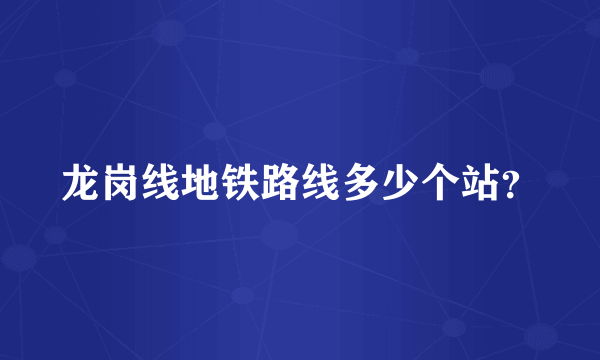 龙岗线地铁路线多少个站?